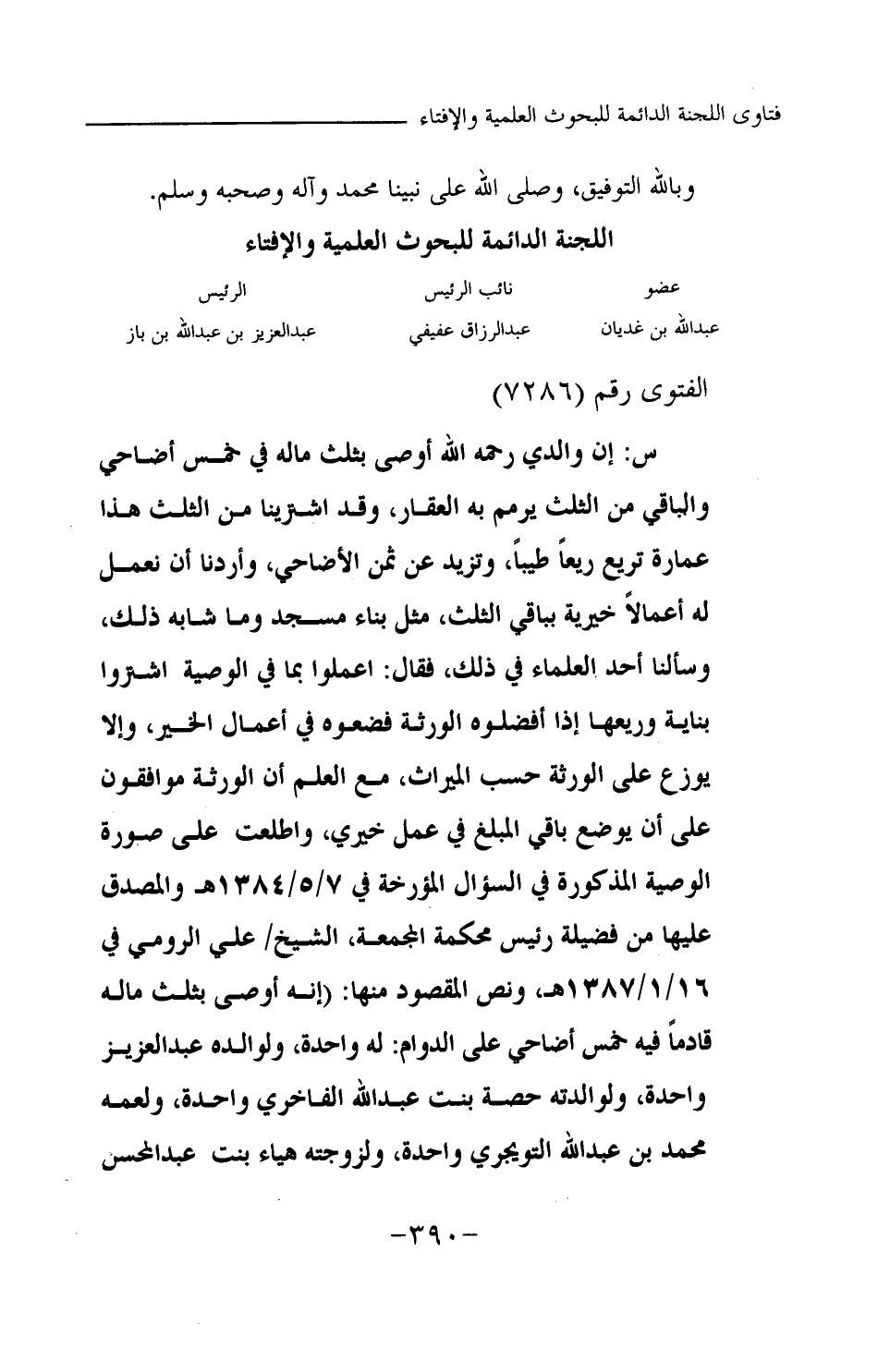 فتاوى اللجنة الدائمة للبحوث العلمية والإفتاء

وبالله التوفيق، وصلى الله على نبينا محمد وآله وصحبه وسلم.

اللجنة الدائمة للبحوث العلمية والإفتاء

| عضو | نائب الرئيس | الرئيس |
|---|---|---|
| عبدالله بن غديان | عبدالرزاق عفيفي | عبدالعزيز بن عبدالله بن باز |

الفتوى رقم (٧٢٨٦)

س: إن والدي رحمه الله أوصى بثلث ماله في خمس أضاحي والباقي من الثلث يرمم به العقار، وقد اشترينا من الثلث هذا عمارة تريع ريعاً طيباً، وتزيد عن ثمن الأضاحي، وأردنا أن نعمل له أعمالاً خيرية بباقي الثلث، مثل بناء مسجد وما شابه ذلك، وسألنا أحد العلماء في ذلك، فقال: اعملوا بما في الوصية اشتروا بناية وريعها إذا أفضلوه الورثة فضعوه في أعمال الخير، وإلا يوزع على الورثة حسب الميراث، مع العلم أن الورثة موافقون على أن يوضع باقي المبلغ في عمل خيري، واطلعت على صورة الوصية المذكورة في السؤال المؤرخة في ١٣٨٤/٥/٧هـ والمصدق عليها من فضيلة رئيس محكمة المجمعة، الشيخ/ علي الرومي في ١٣٨٧/١/١٦هـ، ونص المقصود منها: (إنه أوصى بثلث ماله قادماً فيه خمس أضاحي على الدوام: له واحدة، ولوالده عبدالعزيز واحدة، ولوالدته حصة بنت عبدالله الفاخري واحدة، ولعمه محمد بن عبدالله التويجري واحدة، ولزوجته هياء بنت عبدالمحسن

-٣٩٠-